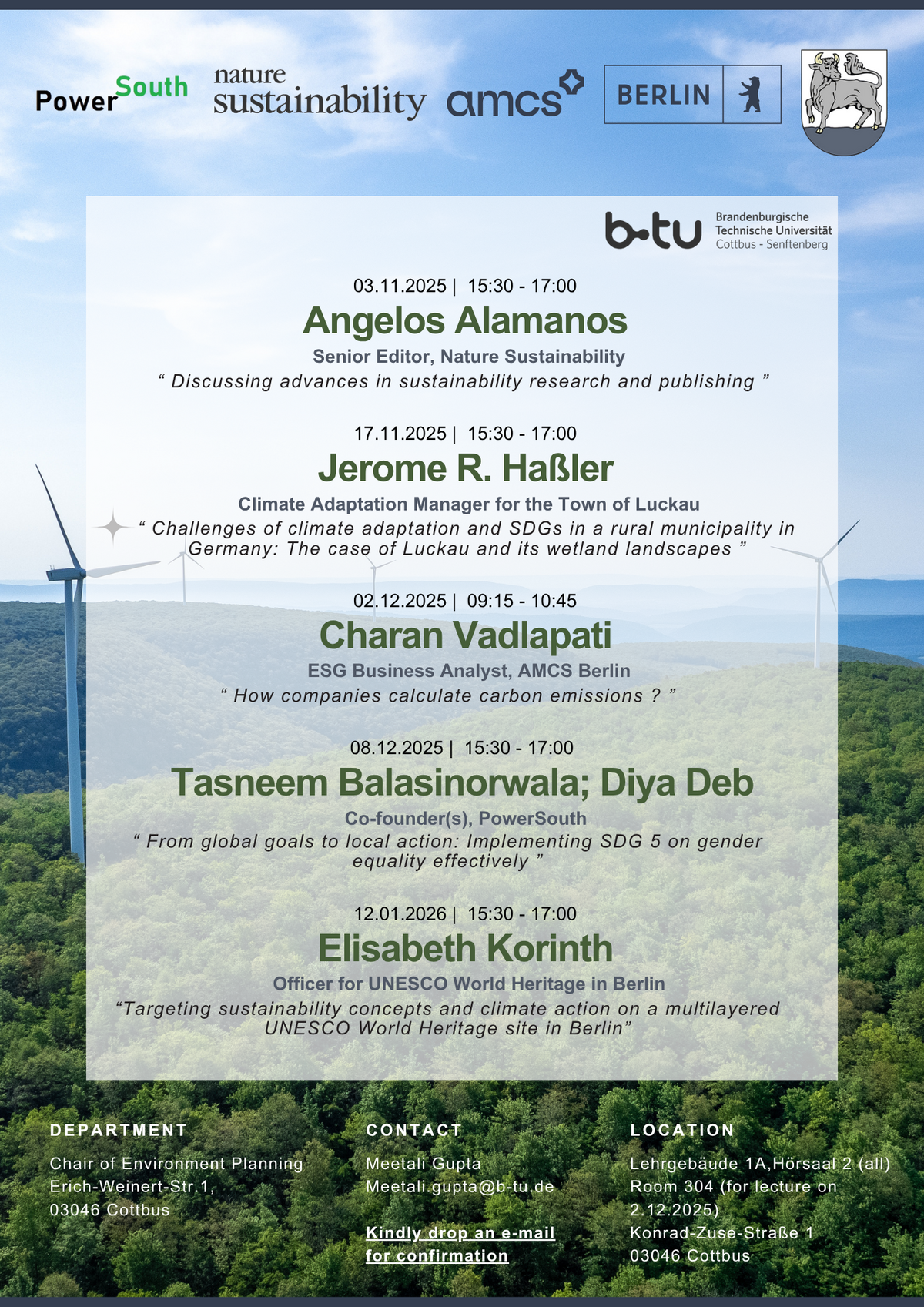 PowerSouth nature sustainability amcs BERLIN

b-tu Brandenburgische Technische Universität Cottbus - Senftenberg

03.11.2025 | 15:30 - 17:00
Angelos Alamanos
Senior Editor, Nature Sustainability
“ Discussing advances in sustainability research and publishing ”

17.11.2025 | 15:30 - 17:00
Jerome R. Haßler
Climate Adaptation Manager for the Town of Luckau
“ Challenges of climate adaptation and SDGs in a rural municipality in Germany: The case of Luckau and its wetland landscapes ”

02.12.2025 | 09:15 - 10:45
Charan Vadlapati
ESG Business Analyst, AMCS Berlin
“ How companies calculate carbon emissions ? ”

08.12.2025 | 15:30 - 17:00
Tasneem Balasinorwala; Diya Deb
Co-founder(s), PowerSouth
“ From global goals to local action: Implementing SDG 5 on gender equality effectively ”

12.01.2026 | 15:30 - 17:00
Elisabeth Korinth
Officer for UNESCO World Heritage in Berlin
“Targeting sustainability concepts and climate action on a multilayered UNESCO World Heritage site in Berlin”

DEPARTMENT
Chair of Environment Planning
Erich-Weinert-Str.1,
03046 Cottbus

CONTACT
Meetali Gupta
Meetali.gupta@b-tu.de

Kindly drop an e-mail for confirmation

LOCATION
Lehrgebäude 1A,Hörsaal 2 (all)
Room 304 (for lecture on 2.12.2025)
Konrad-Zuse-Straße 1
03046 Cottbus